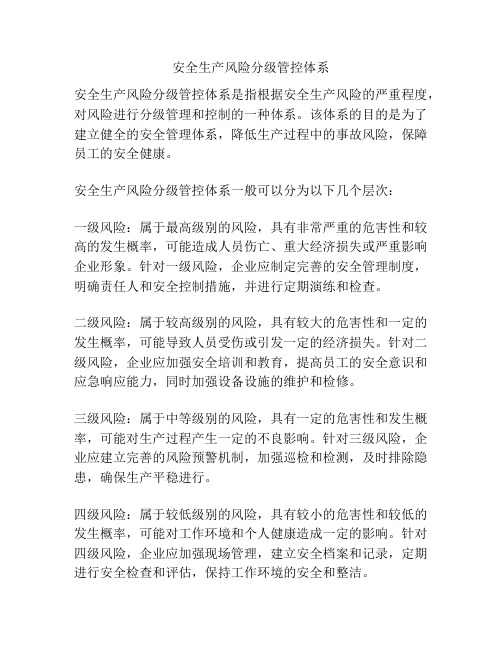 安全生产风险分级管控体系

安全生产风险分级管控体系是指根据安全生产风险的严重程度，对风险进行分级管理和控制的一种体系。该体系的目的是为了建立健全的安全管理体系，降低生产过程中的事故风险，保障员工的安全健康。

安全生产风险分级管控体系一般可以分为以下几个层次：

一级风险：属于最高级别的风险，具有非常严重的危害性和较高的发生概率，可能造成人员伤亡、重大经济损失或严重影响企业形象。针对一级风险，企业应制定完善的安全管理制度，明确责任人和安全控制措施，并进行定期演练和检查。

二级风险：属于较高级别的风险，具有较大的危害性和一定的发生概率，可能导致人员受伤或引发一定的经济损失。针对二级风险，企业应加强安全培训和教育，提高员工的安全意识和应急响应能力，同时加强设备设施的维护和检修。

三级风险：属于中等级别的风险，具有一定的危害性和发生概率，可能对生产过程产生一定的不良影响。针对三级风险，企业应建立完善的风险预警机制，加强巡检和检测，及时排除隐患，确保生产平稳进行。

四级风险：属于较低级别的风险，具有较小的危害性和较低的发生概率，可能对工作环境和个人健康造成一定的影响。针对四级风险，企业应加强现场管理，建立安全档案和记录，定期进行安全检查和评估，保持工作环境的安全和整洁。